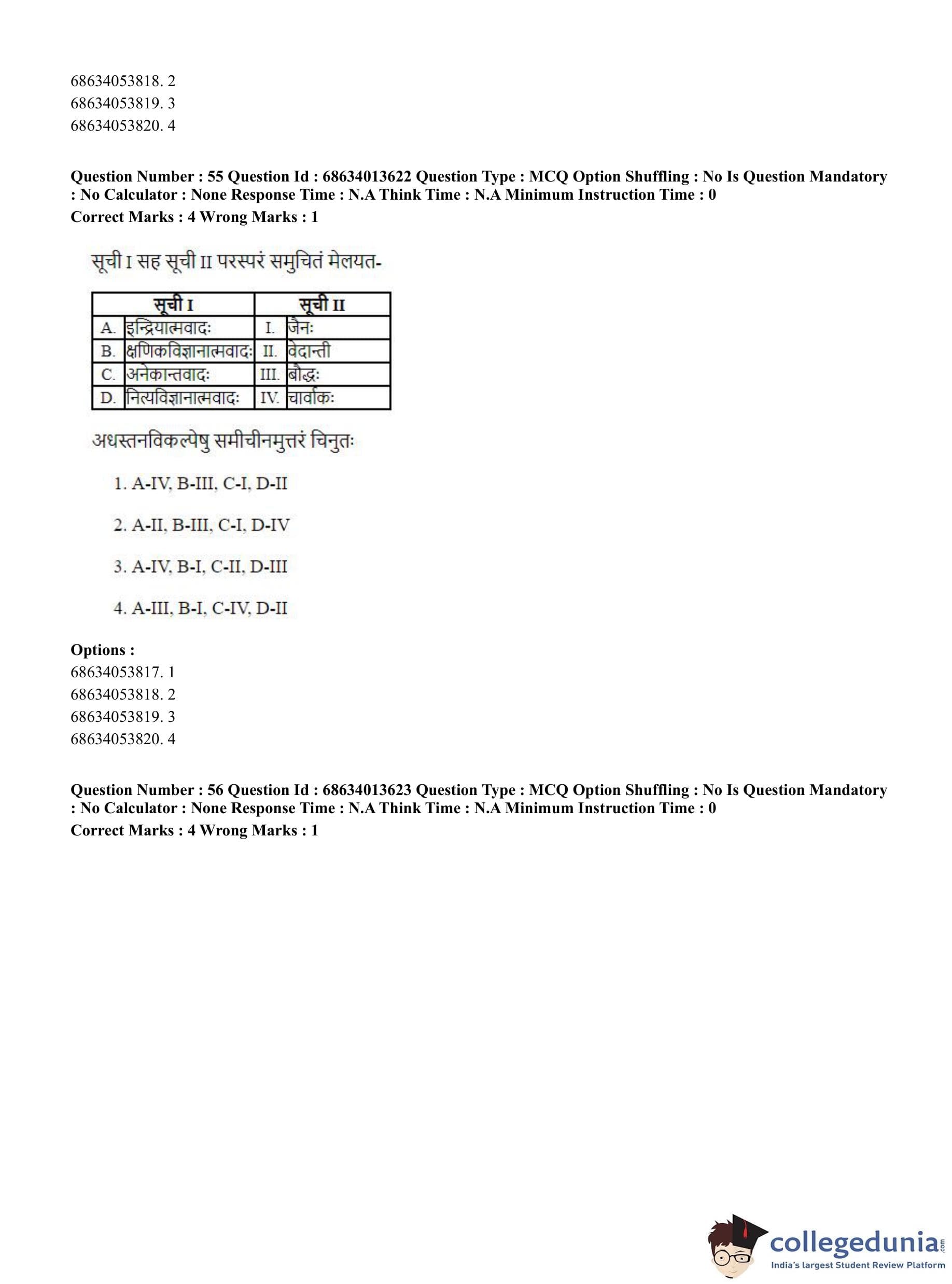 68634053818. 2
68634053819. 3
68634053820. 4

**Question Number : 55 Question Id : 68634013622 Question Type : MCQ Option Shuffling : No Is Question Mandatory : No Calculator : None Response Time : N.A Think Time : N.A Minimum Instruction Time : 0**
**Correct Marks : 4 Wrong Marks : 1**

सूची I सह सूची II परस्परं समुचितं मेलयत-

| सूची I | | सूची II | |
|---|---|---|---|
| A. | इन्द्रियात्मवादः | I. | जैनः |
| B. | क्षणिकविज्ञानात्मवादः | II. | वेदान्ती |
| C. | अनेकान्तवादः | III. | बौद्धः |
| D. | नित्यविज्ञानात्मवादः | IV. | चार्वाकः |

अधस्तनविकल्पेषु समीचीनमुत्तरं चिनुतः

1. A-IV, B-III, C-I, D-II

2. A-II, B-III, C-I, D-IV

3. A-IV, B-I, C-II, D-III

4. A-III, B-I, C-IV, D-II

**Options :**
68634053817. 1
68634053818. 2
68634053819. 3
68634053820. 4

**Question Number : 56 Question Id : 68634013623 Question Type : MCQ Option Shuffling : No Is Question Mandatory : No Calculator : None Response Time : N.A Think Time : N.A Minimum Instruction Time : 0**
**Correct Marks : 4 Wrong Marks : 1**

collegedunia.com
India's largest Student Review Platform